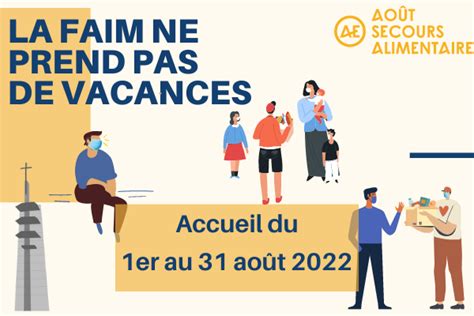 LA FAIM NE PREND PAS DE VACANCES

AE AOÛT SECOURS ALIMENTAIRE

Accueil du
1er au 31 août 2022